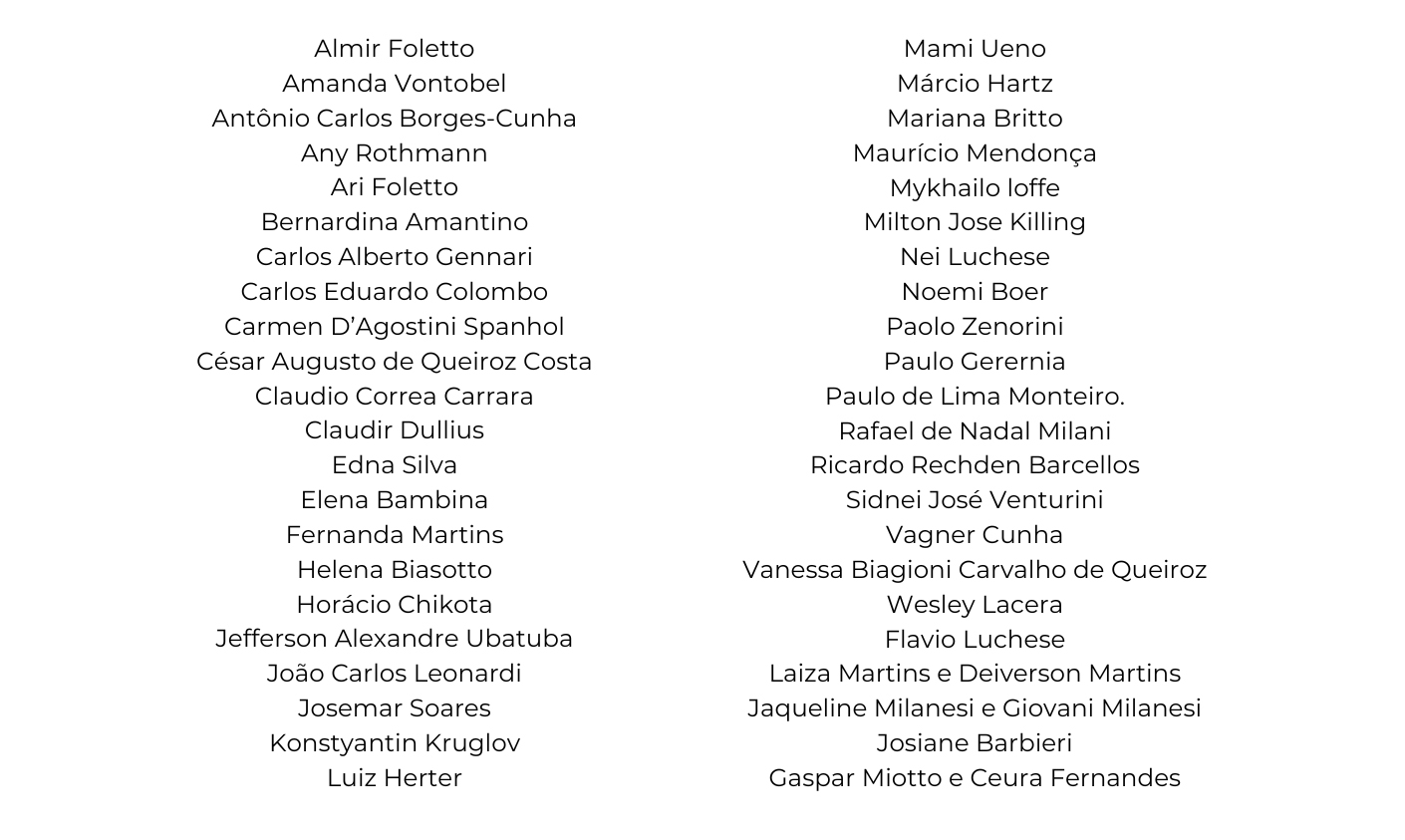 Almir Foletto
Amanda Vontobel
Antônio Carlos Borges-Cunha
Any Rothmann
Ari Foletto
Bernardina Amantino
Carlos Alberto Gennari
Carlos Eduardo Colombo
Carmen D'Agostini Spanhol
César Augusto de Queiroz Costa
Claudio Correa Carrara
Claudir Dullius
Edna Silva
Elena Bambina
Fernanda Martins
Helena Biasotto
Horácio Chikota
Jefferson Alexandre Ubatuba
João Carlos Leonardi
Josemar Soares
Konstyantin Kruglov
Luiz Herter

Mami Ueno
Márcio Hartz
Mariana Britto
Maurício Mendonça
Mykhailo Ioffe
Milton Jose Killing
Nei Luchese
Noemi Boer
Paolo Zenorini
Paulo Gerernia
Paulo de Lima Monteiro.
Rafael de Nadal Milani
Ricardo Rechden Barcellos
Sidnei José Venturini
Vagner Cunha
Vanessa Biagioni Carvalho de Queiroz
Wesley Lacera
Flavio Luchese
Laiza Martins e Deiverson Martins
Jaqueline Milanesi e Giovani Milanesi
Josiane Barbieri
Gaspar Miotto e Ceura Fernandes